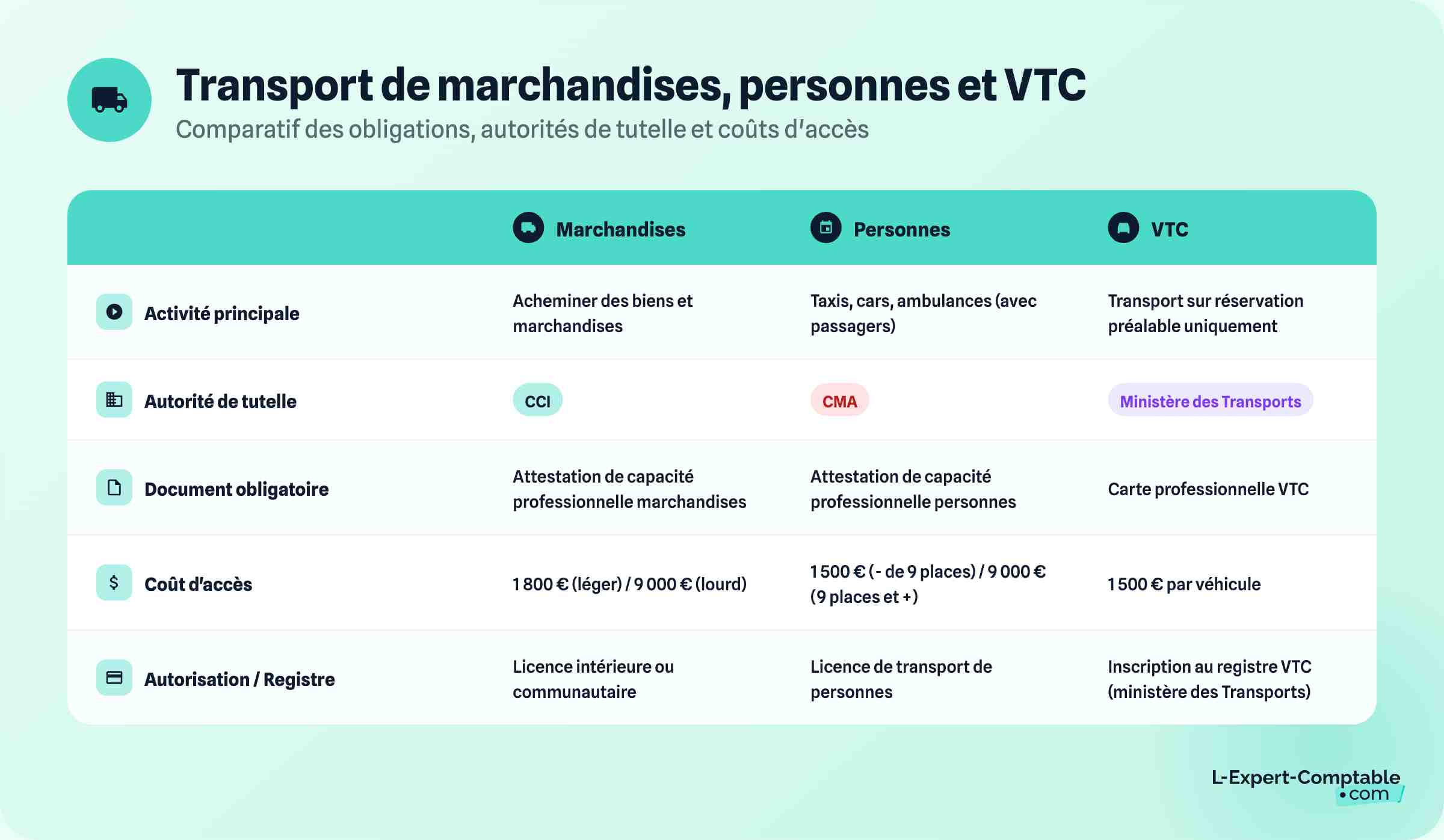 Transport de marchandises, personnes et VTC

Comparatif des obligations, autorités de tutelle et coûts d'accès

| | Marchandises | Personnes | VTC |
|---|---|---|---|
| Activité principale | Acheminer des biens et marchandises | Taxis, cars, ambulances (avec passagers) | Transport sur réservation préalable uniquement |
| Autorité de tutelle | CCI | CMA | Ministère des Transports |
| Document obligatoire | Attestation de capacité professionnelle marchandises | Attestation de capacité professionnelle personnes | Carte professionnelle VTC |
| Coût d'accès | 1 800 € (léger) / 9 000 € (lourd) | 1 500 € (- de 9 places) / 9 000 € (9 places et +) | 1 500 € par véhicule |
| Autorisation / Registre | Licence intérieure ou communautaire | Licence de transport de personnes | Inscription au registre VTC (ministère des Transports) |

L-Expert-Comptable
.com